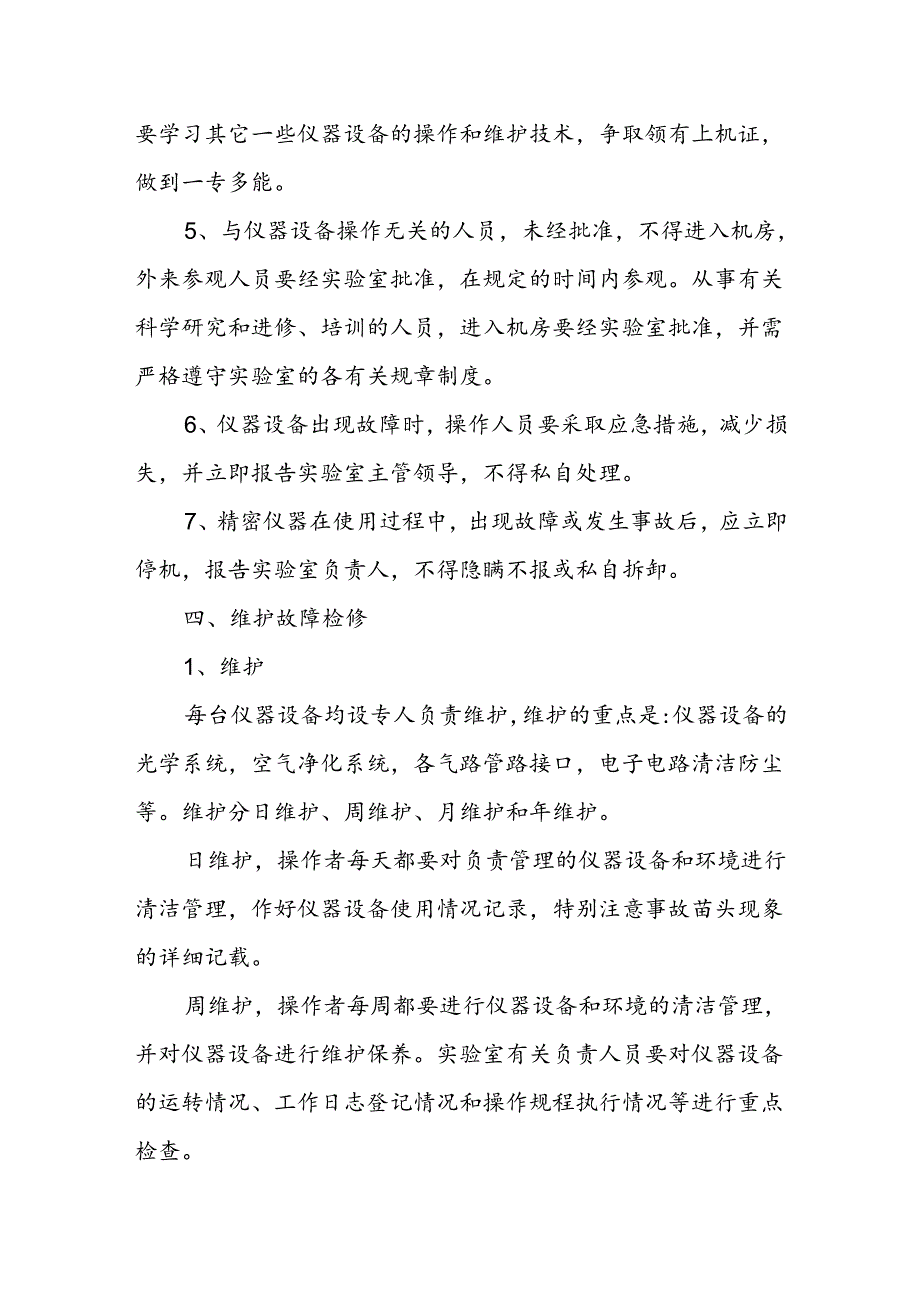 要学习其它一些仪器设备的操作和维护技术，争取领有上机证，做到一专多能。

5、与仪器设备操作无关的人员，未经批准，不得进入机房，外来参观人员要经实验室批准，在规定的时间内参观。从事有关科学研究和进修、培训的人员，进入机房要经实验室批准，并需严格遵守实验室的各有关规章制度。

6、仪器设备出现故障时，操作人员要采取应急措施，减少损失，并立即报告实验室主管领导，不得私自处理。

7、精密仪器在使用过程中，出现故障或发生事故后，应立即停机，报告实验室负责人，不得隐瞒不报或私自拆卸。

四、维护故障检修

1、维护

每台仪器设备均设专人负责维护，维护的重点是:仪器设备的光学系统，空气净化系统，各气路管路接口，电子电路清洁防尘等。维护分日维护、周维护、月维护和年维护。

日维护，操作者每天都要对负责管理的仪器设备和环境进行清洁管理，作好仪器设备使用情况记录，特别注意事故苗头现象的详细记载。

周维护，操作者每周都要进行仪器设备和环境的清洁管理，并对仪器设备进行维护保养。实验室有关负责人员要对仪器设备的运转情况、工作日志登记情况和操作规程执行情况等进行重点检查。